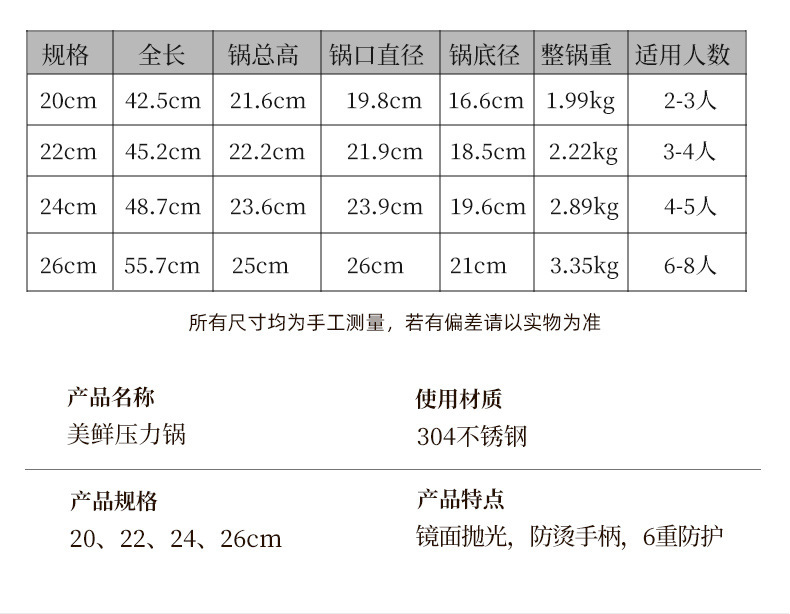 | 规格 | 全长 | 锅总高 | 锅口直径 | 锅底径 | 整锅重 | 适用人数 |
|---|---|---|---|---|---|---|
| 20cm | 42.5cm | 21.6cm | 19.8cm | 16.6cm | 1.99kg | 2-3人 |
| 22cm | 45.2cm | 22.2cm | 21.9cm | 18.5cm | 2.22kg | 3-4人 |
| 24cm | 48.7cm | 23.6cm | 23.9cm | 19.6cm | 2.89kg | 4-5人 |
| 26cm | 55.7cm | 25cm | 26cm | 21cm | 3.35kg | 6-8人 |

所有尺寸均为手工测量，若有偏差请以实物为准

产品名称
美鲜压力锅

使用材质
304不锈钢

产品规格
20、22、24、26cm

产品特点
镜面抛光，防烫手柄，6重防护